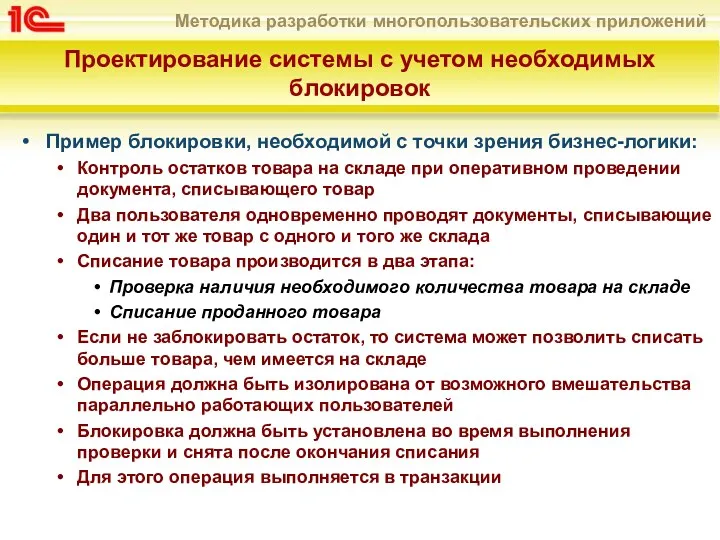 1С

Методика разработки многопользовательских приложений

Проектирование системы с учетом необходимых блокировок

• Пример блокировки, необходимой с точки зрения бизнес-логики:
• Контроль остатков товара на складе при оперативном проведении документа, списывающего товар
• Два пользователя одновременно проводят документы, списывающие один и тот же товар с одного и того же склада
• Списание товара производится в два этапа:
• Проверка наличия необходимого количества товара на складе
• Списание проданного товара
• Если не заблокировать остаток, то система может позволить списать больше товара, чем имеется на складе
• Операция должна быть изолирована от возможного вмешательства параллельно работающих пользователей
• Блокировка должна быть установлена во время выполнения проверки и снята после окончания списания
• Для этого операция выполняется в транзакции